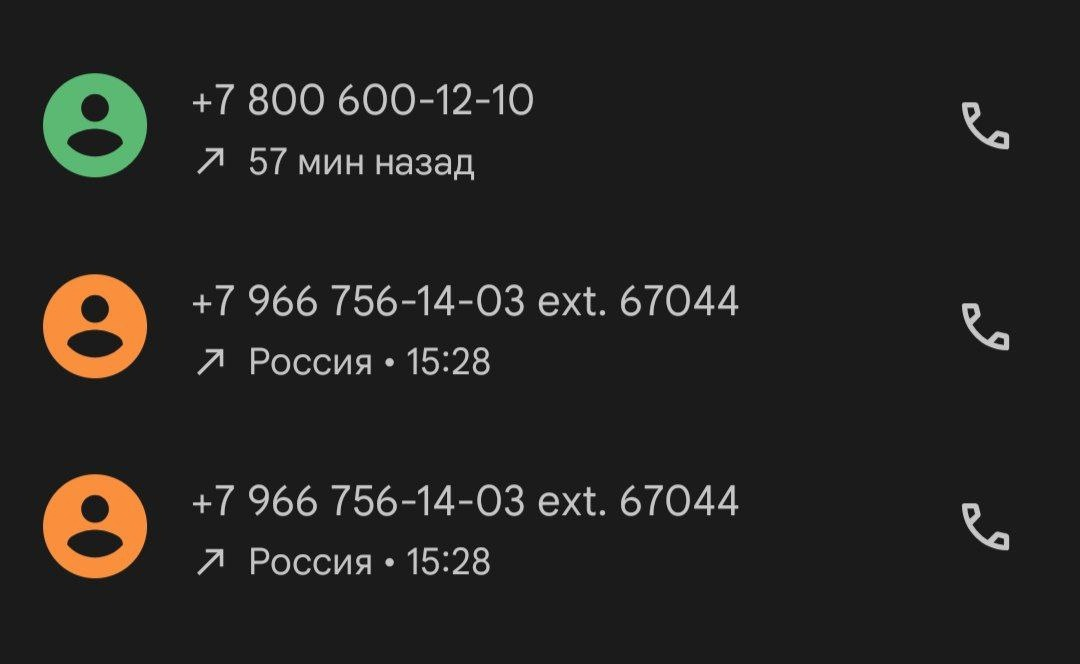 +7 800 600-12-10
↗ 57 мин назад

+7 966 756-14-03 ext. 67044
↗ Россия • 15:28

+7 966 756-14-03 ext. 67044
↗ Россия • 15:28